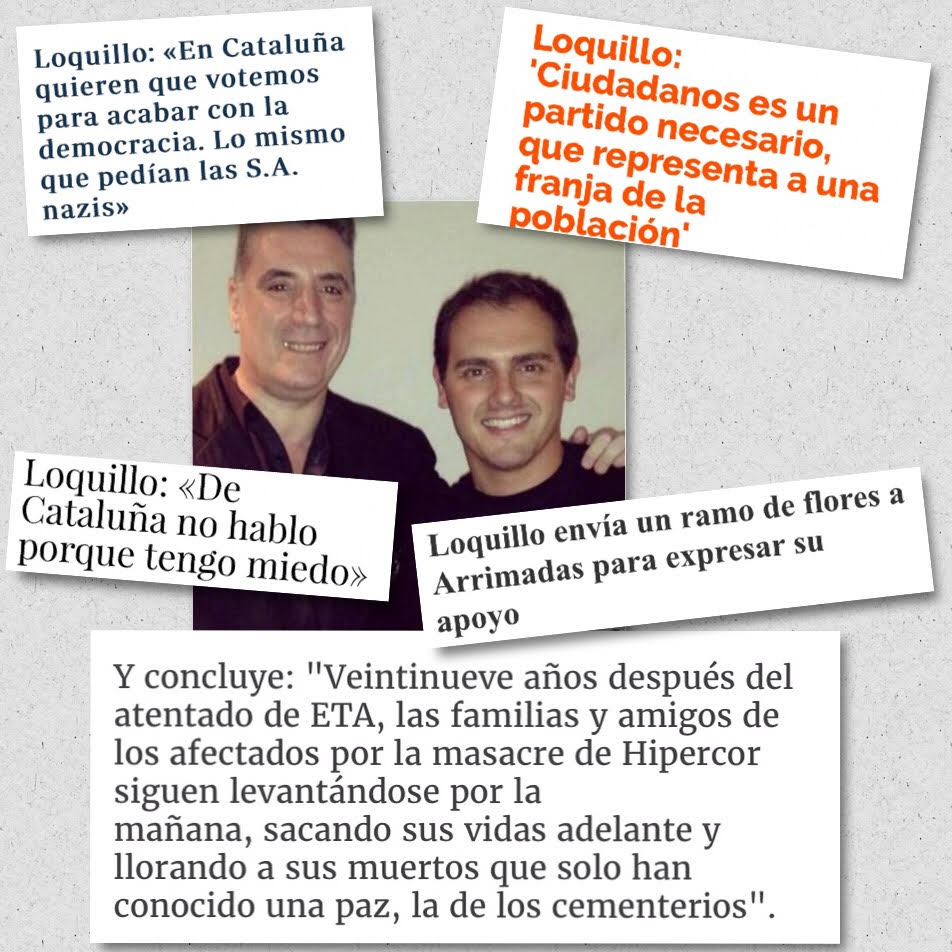 Loquillo: «En Cataluña quieren que votemos para acabar con la democracia. Lo mismo que pedían las S.A. nazis»

Loquillo: 'Ciudadanos es un partido necesario, que representa a una franja de la población'

Loquillo: «De Cataluña no hablo porque tengo miedo»

Loquillo envía un ramo de flores a Arrimadas para expresar su apoyo

Y concluye: "Veintinueve años después del atentado de ETA, las familias y amigos de los afectados por la masacre de Hipercor siguen levantándose por la mañana, sacando sus vidas adelante y llorando a sus muertos que solo han conocido una paz, la de los cementerios".